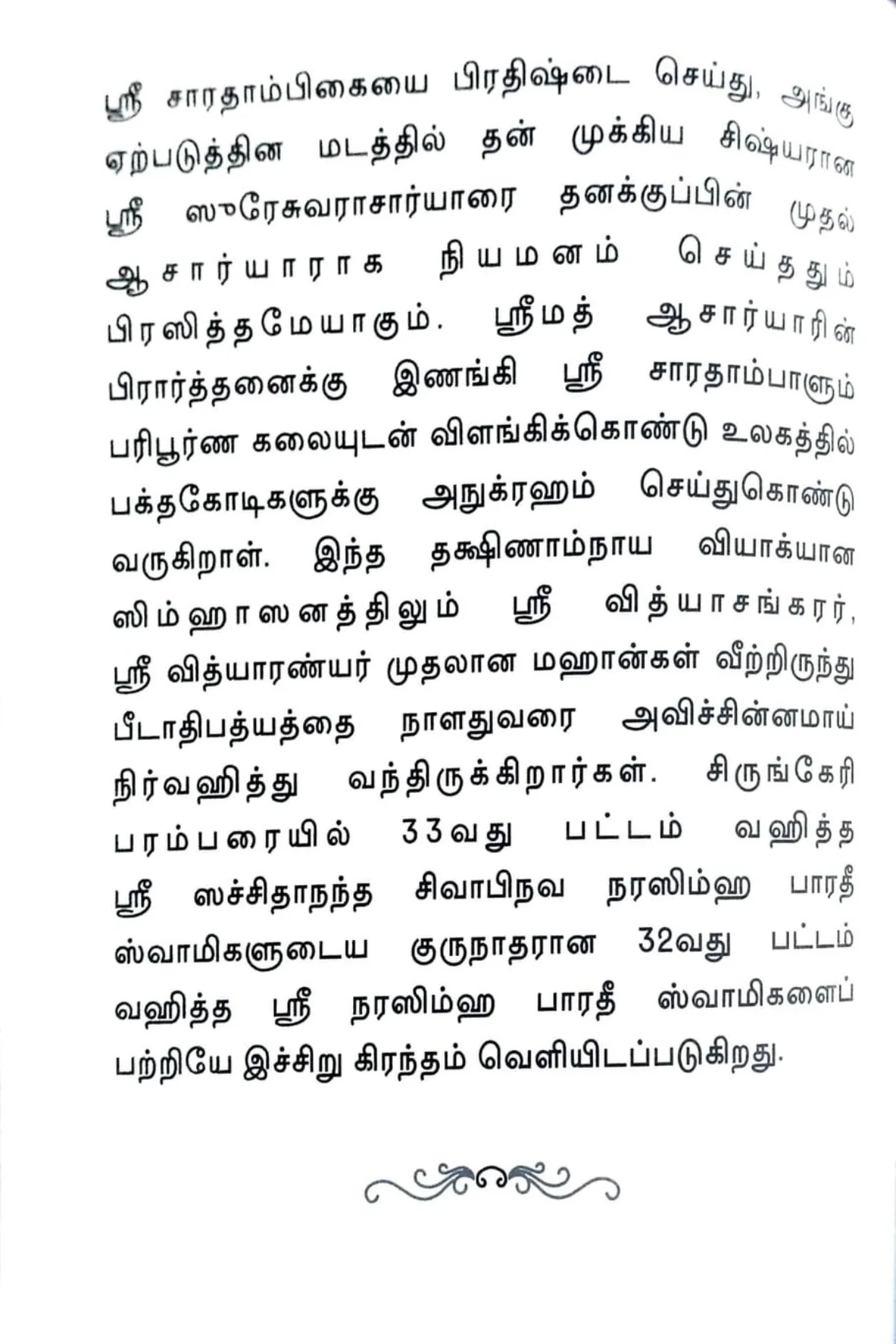 ஸ்ரீ சாரதாம்பிகையை பிரதிஷ்டை செய்து, அங்கு ஏற்படுத்தின மடத்தில் தன் முக்கிய சிஷ்யரான ஸ்ரீ ஸுரேசுவராசார்யாரை தனக்குப்பின் முதல் ஆசார்யாராக நியமனம் செய்ததும் பிரஸித்தமேயாகும். ஸ்ரீமத் ஆசார்யாரின் பிரார்த்தனைக்கு இணங்கி ஸ்ரீ சாரதாம்பாளும் பரிபூர்ண கலையுடன் விளங்கிக்கொண்டு உலகத்தில் பக்தகோடிகளுக்கு அநுக்ரஹம் செய்துகொண்டு வருகிறாள். இந்த தக்ஷிணாம்நாய வியாக்யான ஸிம்ஹாஸனத்திலும் ஸ்ரீ வித்யாசங்கரர், ஸ்ரீ வித்யாரண்யர் முதலான மஹான்கள் வீற்றிருந்து பீடாதிபத்யத்தை நாளதுவரை அவிச்சின்னமாய் நிர்வஹித்து வந்திருக்கிறார்கள். சிருங்கேரி பரம்பரையில் 33வது பட்டம் வஹித்த ஸ்ரீ ஸச்சிதாநந்த சிவாபிநவ நரஸிம்ஹ பாரதீ ஸ்வாமிகளுடைய குருநாதரான 32வது பட்டம் வஹித்த ஸ்ரீ நரஸிம்ஹ பாரதீ ஸ்வாமிகளைப் பற்றியே இச்சிறு கிரந்தம் வெளியிடப்படுகிறது.